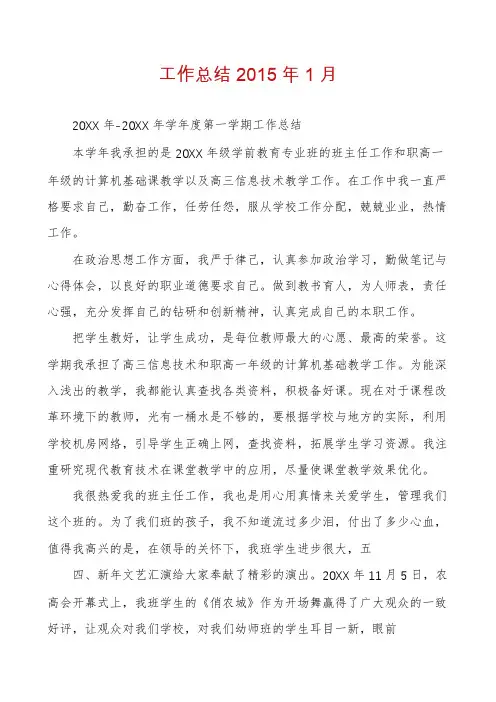 工作总结 2015 年 1 月

20XX 年-20XX 年学年度第一学期工作总结

本学年我承担的是 20XX 年级学前教育专业班的班主任工作和职高一年级的计算机基础课教学以及高三信息技术教学工作。在工作中我一直严格要求自己，勤奋工作，任劳任怨，服从学校工作分配，兢兢业业，热情工作。

在政治思想工作方面，我严于律己，认真参加政治学习，勤做笔记与心得体会，以良好的职业道德要求自己。做到教书育人，为人师表，责任心强，充分发挥自己的钻研和创新精神，认真完成自己的本职工作。

把学生教好，让学生成功，是每位教师最大的心愿、最高的荣誉。这学期我承担了高三信息技术和职高一年级的计算机基础教学工作。为能深入浅出的教学，我都能认真查找各类资料，积极备好课。现在对于课程改革环境下的教师，光有一桶水是不够的，要根据学校与地方的实际，利用学校机房网络，引导学生正确上网，查找资料，拓展学生学习资源。我注重研究现代教育技术在课堂教学中的应用，尽量使课堂教学效果优化。

我很热爱我的班主任工作，我也是用心用真情来关爱学生，管理我们这个班的。为了我们班的孩子，我不知道流过多少泪，付出了多少心血，值得我高兴的是，在领导的关怀下，我班学生进步很大，五

四、新年文艺汇演给大家奉献了精彩的演出。20XX 年 11 月 5 日，农高会开幕式上，我班学生的《俏农城》作为开场舞赢得了广大观众的一致好评，让观众对我们学校，对我们幼师班的学生耳目一新，眼前